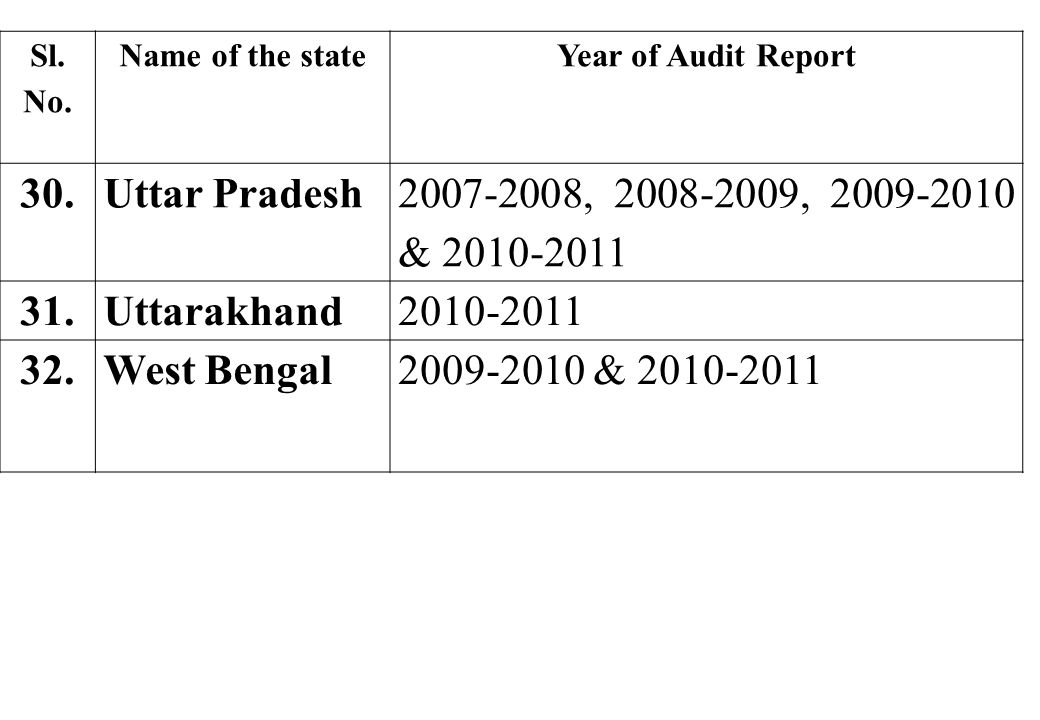 | Sl. No. | Name of the state | Year of Audit Report |
|---|---|---|
| 30. | Uttar Pradesh | 2007-2008, 2008-2009, 2009-2010 & 2010-2011 |
| 31. | Uttarakhand | 2010-2011 |
| 32. | West Bengal | 2009-2010 & 2010-2011 |